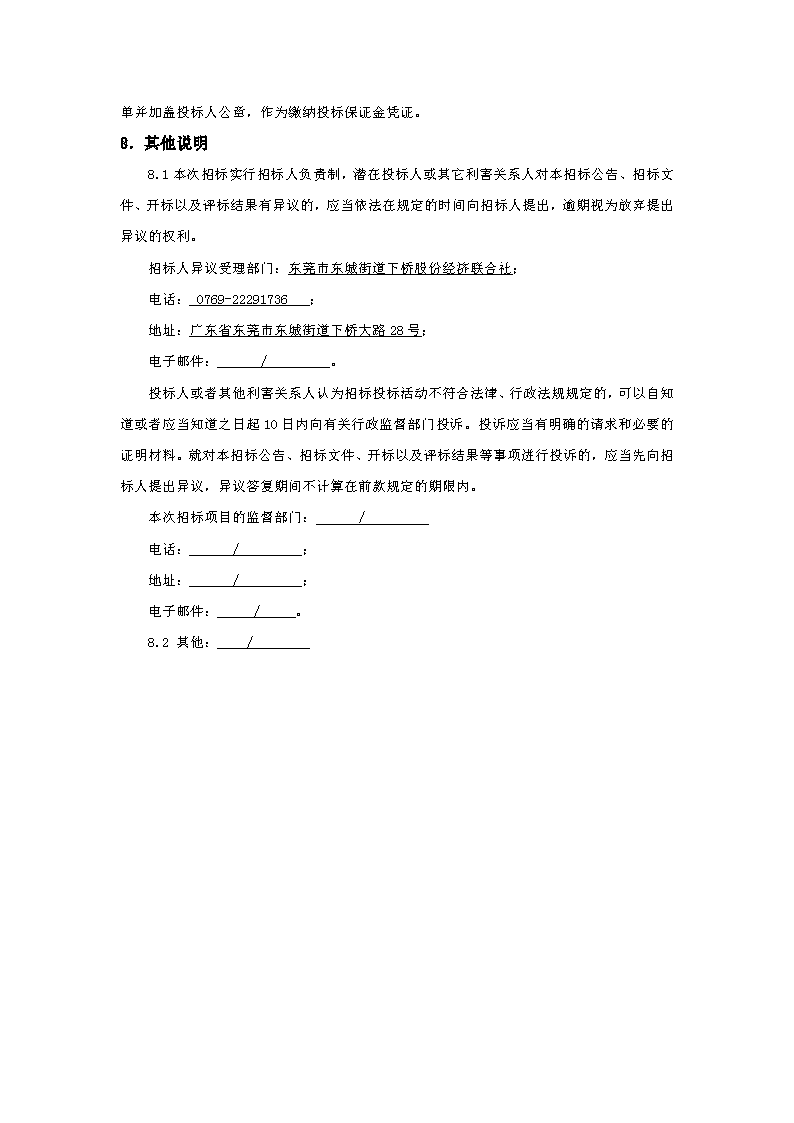 单并加盖投标人公章，作为缴纳投标保证金凭证。

8. 其他说明

8.1 本次招标实行招标人负责制，潜在投标人或其它利害关系人对本招标公告、招标文件、开标以及评标结果有异议的，应当依法在规定的时间向招标人提出，逾期视为放弃提出异议的权利。

招标人异议受理部门：东莞市东城街道下桥股份经济联合社；

电话： 0769-22291736 ；

地址：广东省东莞市东城街道下桥大路 28 号；

电子邮件： / 。

投标人或者其他利害关系人认为招标投标活动不符合法律、行政法规规定的，可以自知道或者应当知道之日起 10 日内向有关行政监督部门投诉。投诉应当有明确的请求和必要的证明材料。就对本招标公告、招标文件、开标以及评标结果等事项进行投诉的，应当先向招标人提出异议，异议答复期间不计算在前款规定的期限内。

本次招标项目的监督部门： /

电话： / ；

地址： / ；

电子邮件： / 。

8.2 其他： /